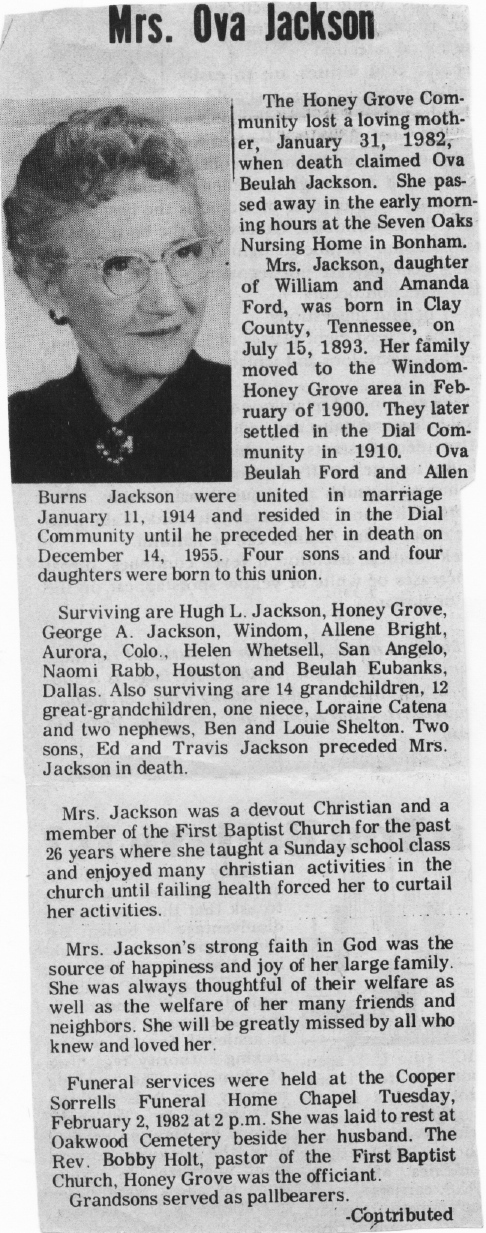 Mrs. Ova Jackson

The Honey Grove Community lost a loving mother, January 31, 1982, when death claimed Ova Beulah Jackson. She passed away in the early morning hours at the Seven Oaks Nursing Home in Bonham.

Mrs. Jackson, daughter of William and Amanda Ford, was born in Clay County, Tennessee, on July 15, 1893. Her family moved to the Windom-Honey Grove area in February of 1900. They later settled in the Dial Community in 1910. Ova Beulah Ford and Allen Burns Jackson were united in marriage January 11, 1914 and resided in the Dial Community until he preceded her in death on December 14, 1955. Four sons and four daughters were born to this union.

Surviving are Hugh L. Jackson, Honey Grove, George A. Jackson, Windom, Allene Bright, Aurora, Colo., Helen Whetsell, San Angelo, Naomi Rabb, Houston and Beulah Eubanks, Dallas. Also surviving are 14 grandchildren, 12 great-grandchildren, one niece, Loraine Catena and two nephews, Ben and Louie Shelton. Two sons, Ed and Travis Jackson preceded Mrs. Jackson in death.

Mrs. Jackson was a devout Christian and a member of the First Baptist Church for the past 26 years where she taught a Sunday school class and enjoyed many christian activities in the church until failing health forced her to curtail her activities.

Mrs. Jackson's strong faith in God was the source of happiness and joy of her large family. She was always thoughtful of their welfare as well as the welfare of her many friends and neighbors. She will be greatly missed by all who knew and loved her.

Funeral services were held at the Cooper Sorrells Funeral Home Chapel Tuesday, February 2, 1982 at 2 p.m. She was laid to rest at Oakwood Cemetery beside her husband. The Rev. Bobby Holt, pastor of the First Baptist Church, Honey Grove was the officiant.
Grandsons served as pallbearers.

-Contributed